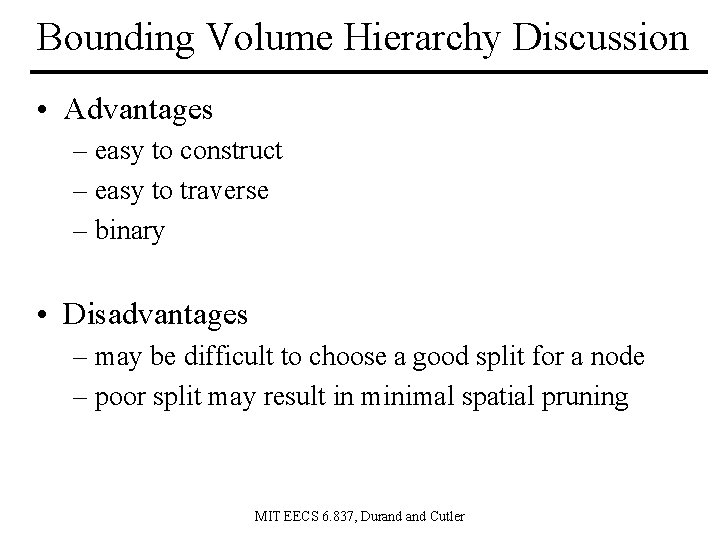 Bounding Volume Hierarchy Discussion

• Advantages
– easy to construct
– easy to traverse
– binary

• Disadvantages
– may be difficult to choose a good split for a node
– poor split may result in minimal spatial pruning

MIT EECS 6.837, Durand and Cutler